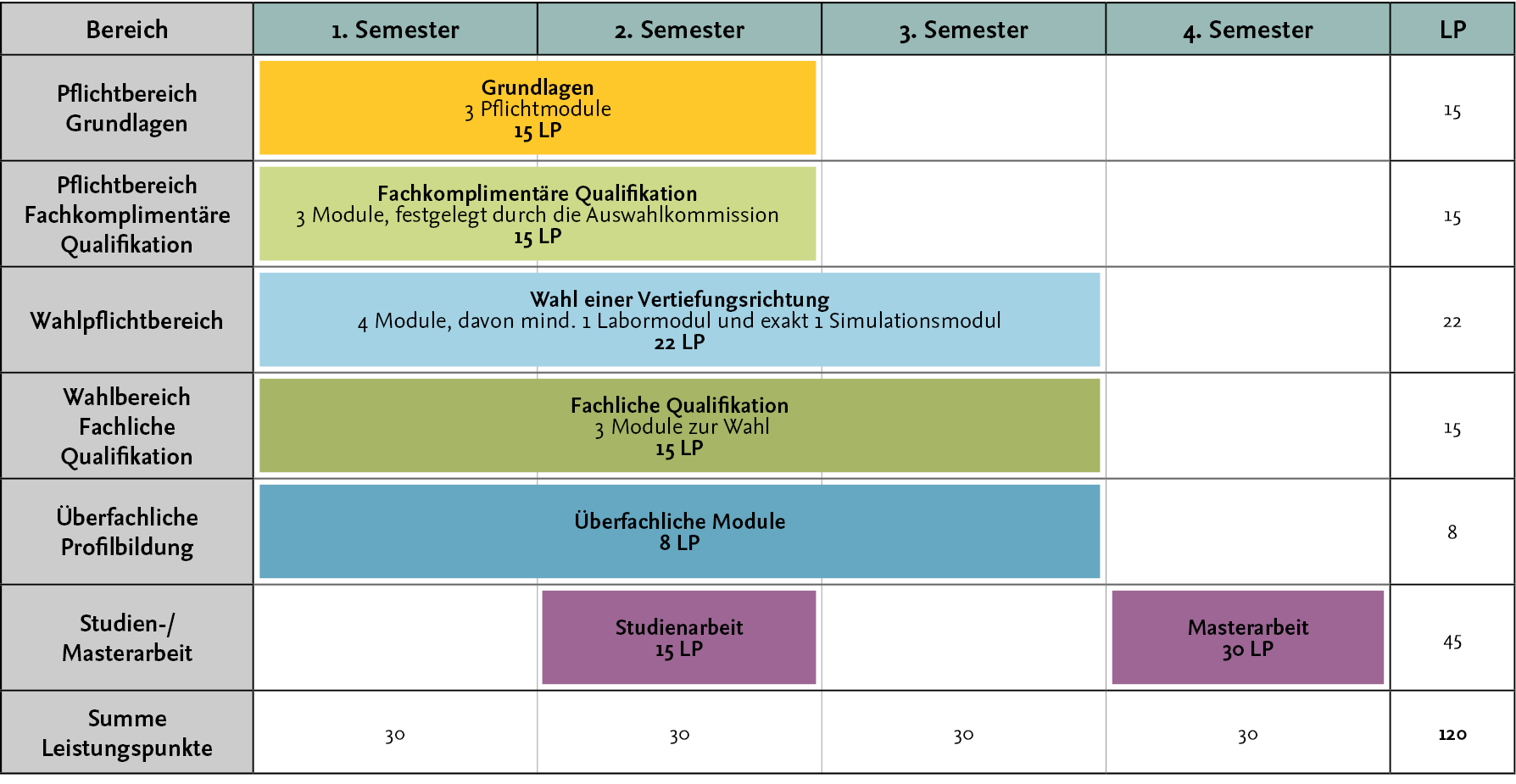 | Bereich | 1. Semester | 2. Semester | 3. Semester | 4. Semester | LP |
|---|---|---|---|---|---|
| Pflichtbereich Grundlagen | Grundlagen 3 Pflichtmodule 15 LP | | | | 15 |
| Pflichtbereich Fachkomplimentäre Qualifikation | Fachkomplimentäre Qualifikation 3 Module, festgelegt durch die Auswahlkommission 15 LP | | | | 15 |
| Wahlpflichtbereich | Wahl einer Vertiefungsrichtung 4 Module, davon mind. 1 Labormodul und exakt 1 Simulationsmodul 22 LP | | | | 22 |
| Wahlbereich Fachliche Qualifikation | Fachliche Qualifikation 3 Module zur Wahl 15 LP | | | | 15 |
| Überfachliche Profilbildung | Überfachliche Module 8 LP | | | | 8 |
| Studien-/ Masterarbeit | | Studienarbeit 15 LP | | Masterarbeit 30 LP | 45 |
| Summe Leistungspunkte | 30 | 30 | 30 | 30 | 120 |